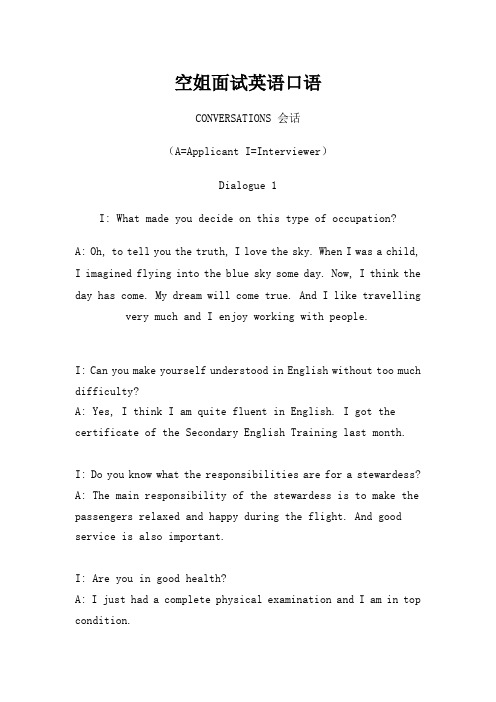 空姐面试英语口语

CONVERSATIONS 会话

（A=Applicant I=Interviewer）

Dialogue 1

I: What made you decide on this type of occupation?

A: Oh, to tell you the truth, I love the sky. When I was a child, I imagined flying into the blue sky some day. Now, I think the day has come. My dream will come true. And I like travelling very much and I enjoy working with people.

I: Can you make yourself understood in English without too much difficulty?
A: Yes, I think I am quite fluent in English. I got the certificate of the Secondary English Training last month.

I: Do you know what the responsibilities are for a stewardess?
A: The main responsibility of the stewardess is to make the passengers relaxed and happy during the flight. And good service is also important.

I: Are you in good health?
A: I just had a complete physical examination and I am in top condition.